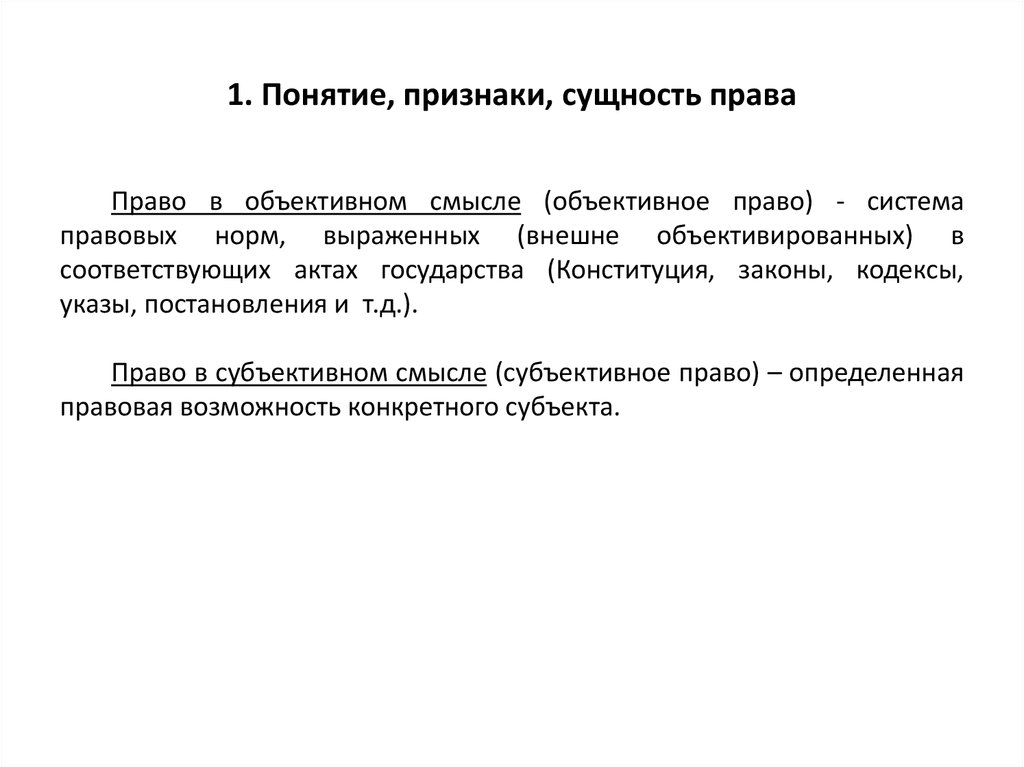 1. Понятие, признаки, сущность права

Право в объективном смысле (объективное право) - система правовых норм, выраженных (внешне объективированных) в соответствующих актах государства (Конституция, законы, кодексы, указы, постановления и т.д.).

Право в субъективном смысле (субъективное право) – определенная правовая возможность конкретного субъекта.